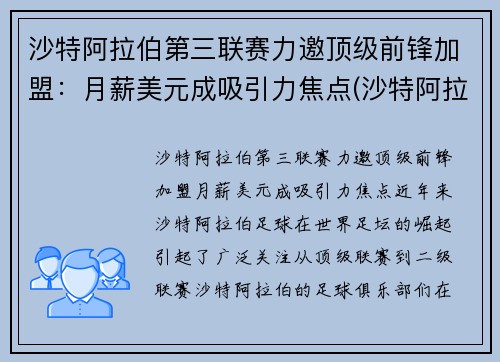 沙特阿拉伯第三联赛力邀顶级前锋加盟：月薪美元成吸引力焦点(沙特阿拉

沙特阿拉伯第三联赛力邀顶级前锋加盟月薪美元成吸引力焦点近年来沙特阿拉伯足球在世界足坛的崛起引起了广泛关注从顶级联赛到二级联赛沙特阿拉伯的足球俱乐部们在